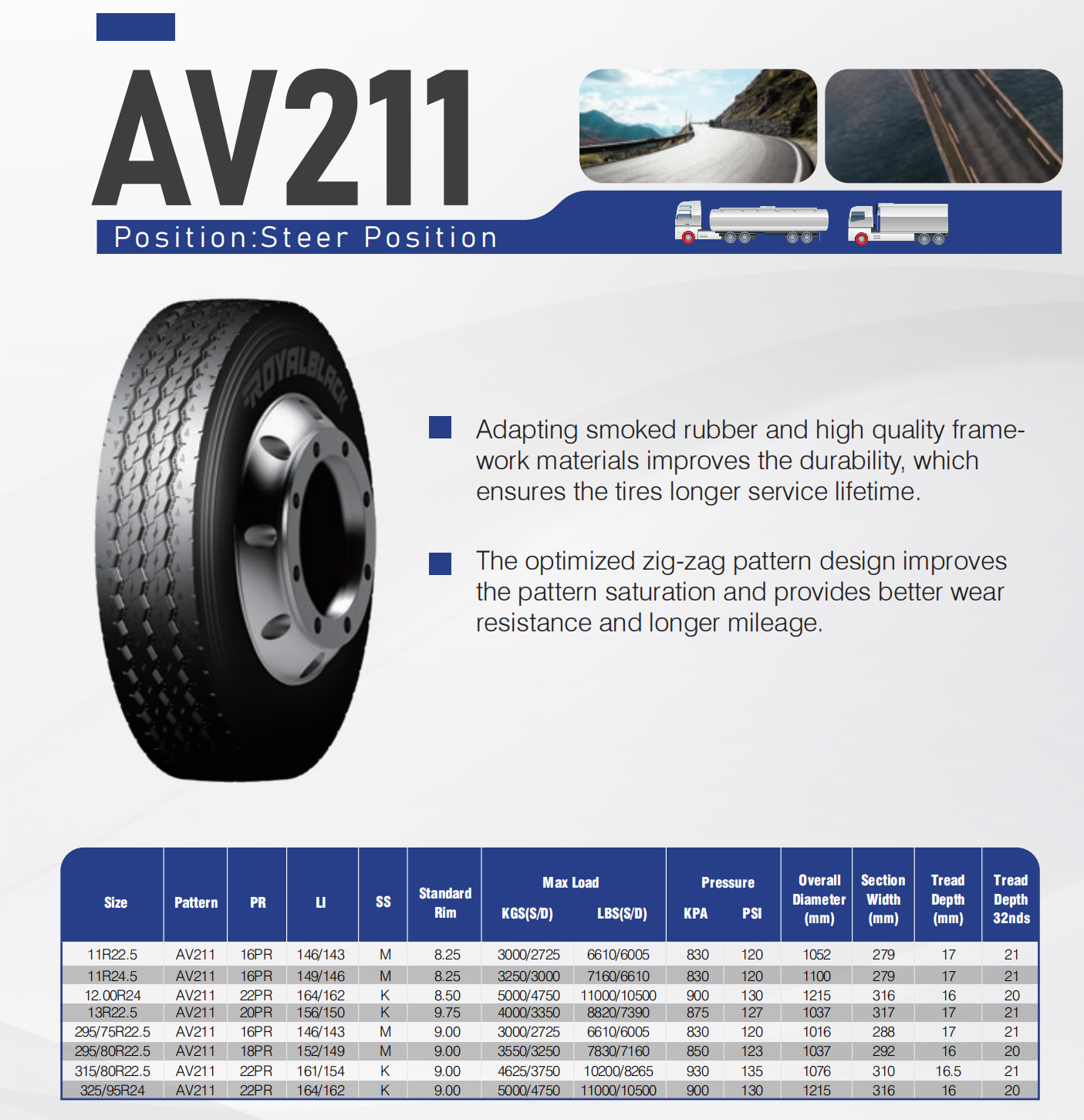 AV211

Position:Steer Position

ROYALBLACK

Adapting smoked rubber and high quality framework materials improves the durability, which ensures the tires longer service lifetime.

The optimized zig-zag pattern design improves the pattern saturation and provides better wear resistance and longer mileage.

| Size | Pattern | PR | LI | SS | Standard Rim | Max Load KGS(S/D) | Max Load LBS(S/D) | Pressure KPA | Pressure PSI | Overall Diameter (mm) | Section Width (mm) | Tread Depth (mm) | Tread Depth 32nds |
|---|---|---|---|---|---|---|---|---|---|---|---|---|---|
| 11R22.5 | AV211 | 16PR | 146/143 | M | 8.25 | 3000/2725 | 6610/6005 | 830 | 120 | 1052 | 279 | 17 | 21 |
| 11R24.5 | AV211 | 16PR | 149/146 | M | 8.25 | 3250/3000 | 7160/6610 | 830 | 120 | 1100 | 279 | 17 | 21 |
| 12.00R24 | AV211 | 22PR | 164/162 | K | 8.50 | 5000/4750 | 11000/10500 | 900 | 130 | 1215 | 316 | 16 | 20 |
| 13R22.5 | AV211 | 20PR | 156/150 | K | 9.75 | 4000/3350 | 8820/7390 | 875 | 127 | 1037 | 317 | 17 | 21 |
| 295/75R22.5 | AV211 | 16PR | 146/143 | M | 9.00 | 3000/2725 | 6610/6005 | 830 | 120 | 1016 | 288 | 17 | 21 |
| 295/80R22.5 | AV211 | 18PR | 152/149 | M | 9.00 | 3550/3250 | 7830/7160 | 850 | 123 | 1037 | 292 | 16 | 20 |
| 315/80R22.5 | AV211 | 22PR | 161/154 | K | 9.00 | 4625/3750 | 10200/8265 | 930 | 135 | 1076 | 310 | 16.5 | 21 |
| 325/95R24 | AV211 | 22PR | 164/162 | K | 9.00 | 5000/4750 | 11000/10500 | 900 | 130 | 1215 | 316 | 16 | 20 |